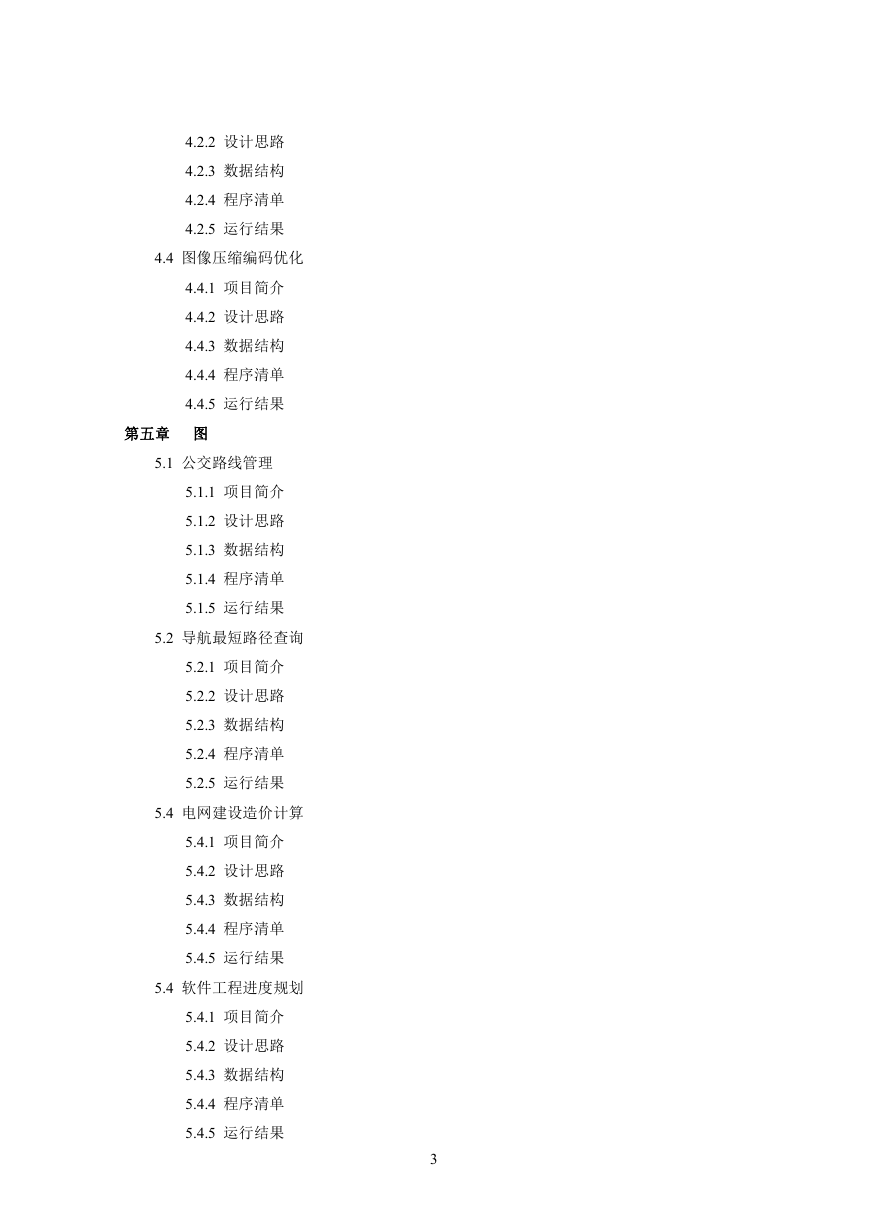 4.2.2 设计思路
4.2.3 数据结构
4.2.4 程序清单
4.2.5 运行结果
4.4 图像压缩编码优化
4.4.1 项目简介
4.4.2 设计思路
4.4.3 数据结构
4.4.4 程序清单
4.4.5 运行结果
第五章 图
5.1 公交路线管理
5.1.1 项目简介
5.1.2 设计思路
5.1.3 数据结构
5.1.4 程序清单
5.1.5 运行结果
5.2 导航最短路径查询
5.2.1 项目简介
5.2.2 设计思路
5.2.3 数据结构
5.2.4 程序清单
5.2.5 运行结果
5.4 电网建设造价计算
5.4.1 项目简介
5.4.2 设计思路
5.4.3 数据结构
5.4.4 程序清单
5.4.5 运行结果
5.4 软件工程进度规划
5.4.1 项目简介
5.4.2 设计思路
5.4.3 数据结构
5.4.4 程序清单
5.4.5 运行结果
3